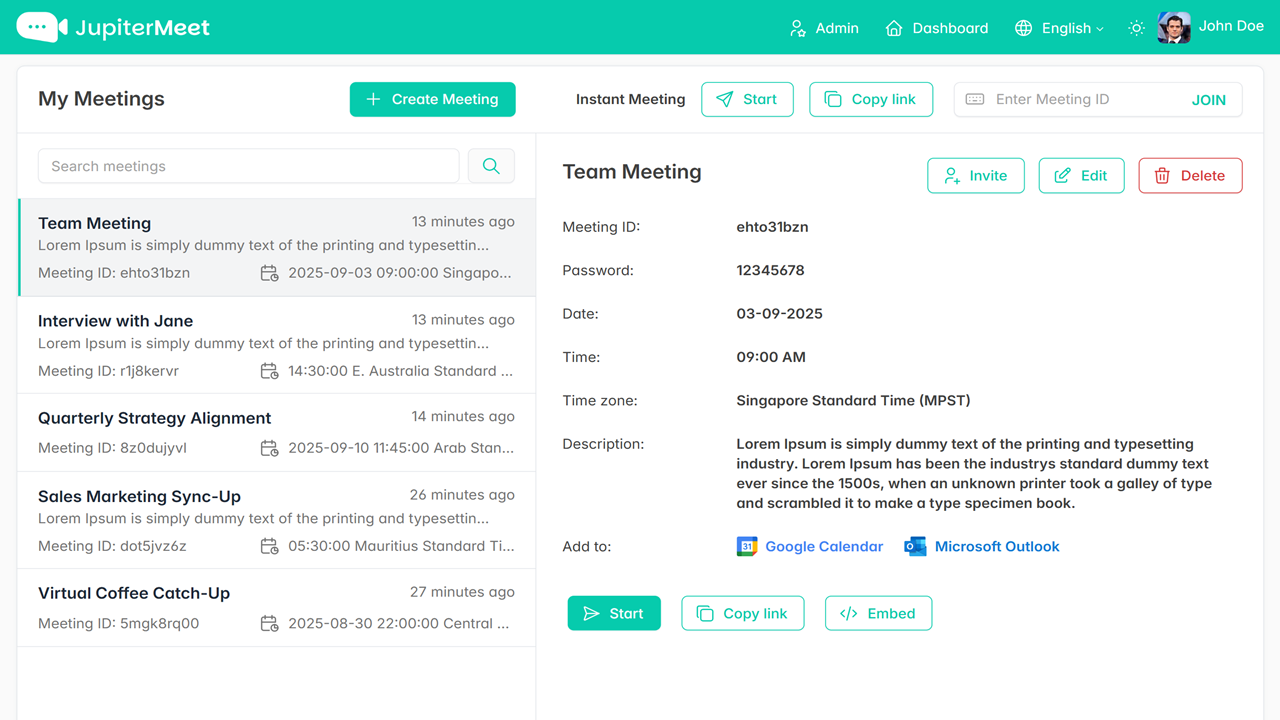 JupiterMeet

Admin Dashboard English John Doe

My Meetings

Create Meeting

Instant Meeting Start Copy link Enter Meeting ID JOIN

Search meetings

Team Meeting 13 minutes ago
Lorem Ipsum is simply dummy text of the printing and typesettin...
Meeting ID: ehto31bzn 2025-09-03 09:00:00 Singapo...

Interview with Jane 13 minutes ago
Lorem Ipsum is simply dummy text of the printing and typesettin...
Meeting ID: r1j8kervr 14:30:00 E. Australia Standard ...

Quarterly Strategy Alignment 14 minutes ago
Meeting ID: 8z0dujyvl 2025-09-10 11:45:00 Arab Stan...

Sales Marketing Sync-Up 26 minutes ago
Lorem Ipsum is simply dummy text of the printing and typesettin...
Meeting ID: dot5jvz6z 05:30:00 Mauritius Standard Ti...

Virtual Coffee Catch-Up 27 minutes ago
Meeting ID: 5mgk8rq00 2025-08-30 22:00:00 Central ...

Team Meeting

Invite Edit Delete

Meeting ID: ehto31bzn

Password: 12345678

Date: 03-09-2025

Time: 09:00 AM

Time zone: Singapore Standard Time (MPST)

Description: Lorem Ipsum is simply dummy text of the printing and typesetting industry. Lorem Ipsum has been the industrys standard dummy text ever since the 1500s, when an unknown printer took a galley of type and scrambled it to make a type specimen book.

Add to: 31 Google Calendar Microsoft Outlook

Start Copy link Embed